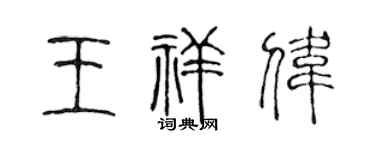 王祥伟

词典网